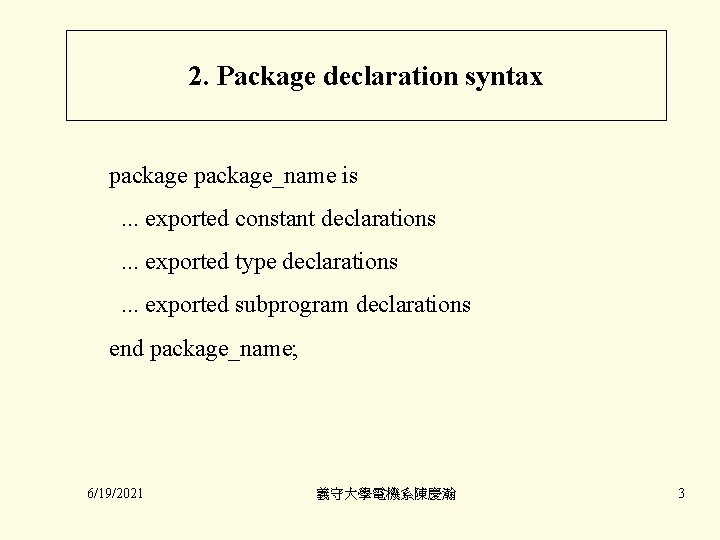 2. Package declaration syntax

package package_name is

... exported constant declarations

... exported type declarations

... exported subprogram declarations

end package_name;

6/19/2021

義守大學電機系陳慶瀚

3